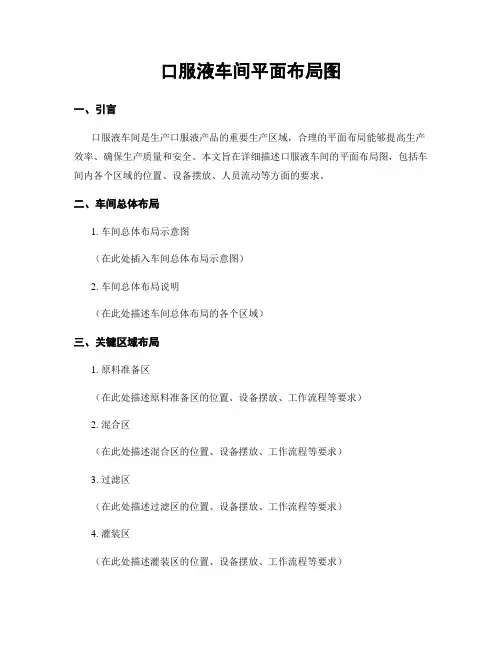 口服液车间平面布局图

一、引言

口服液车间是生产口服液产品的重要生产区域，合理的平面布局能够提高生产效率、确保生产质量和安全。本文旨在详细描述口服液车间的平面布局图，包括车间内各个区域的位置、设备摆放、人员流动等方面的要求。

二、车间总体布局

1. 车间总体布局示意图

（在此处插入车间总体布局示意图）

2. 车间总体布局说明

（在此处描述车间总体布局的各个区域）

三、关键区域布局

1. 原料准备区

（在此处描述原料准备区的位置、设备摆放、工作流程等要求）

2. 混合区

（在此处描述混合区的位置、设备摆放、工作流程等要求）

3. 过滤区

（在此处描述过滤区的位置、设备摆放、工作流程等要求）

4. 灌装区

（在此处描述灌装区的位置、设备摆放、工作流程等要求）